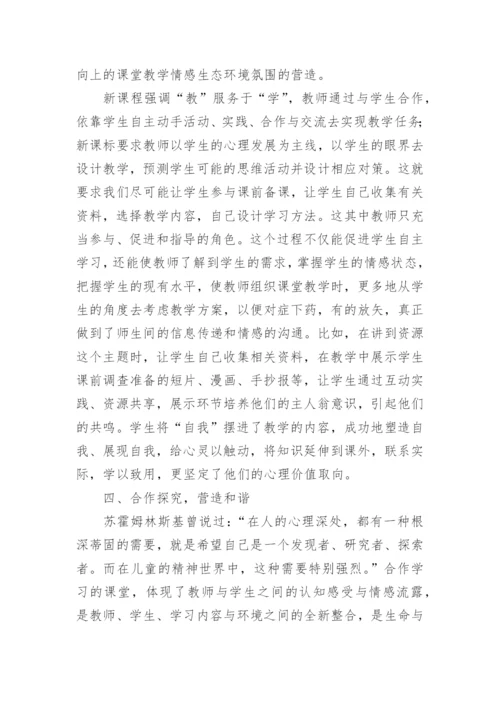 向上的课堂教学情感生态环境氛围的营造。

新课程强调“教”服务于“学”，教师通过与学生合作，依靠学生自主动手活动、实践、合作与交流去实现教学任务；新课标要求教师以学生的心理发展为主线，以学生的眼界去设计教学，预测学生可能的思维活动并设计相应对策。这就要求我们尽可能让学生参与课前备课，让学生自己收集有关资料，选择教学内容，自己设计学习方法。这其中教师只充当参与、促进和指导的角色。这个过程不仅能促进学生自主学习，还能使教师了解到学生的需求，掌握学生的情感状态，把握学生的现有水平，使教师组织课堂教学时，更多地从学生的角度去考虑教学方案，以便对症下药，有的放矢，真正做到了师生间的信息传递和情感的沟通。比如，在讲到资源这个主题时，让学生自己收集相关资料，在教学中展示学生课前调查准备的短片、漫画、手抄报等，让学生通过互动实践、资源共享，展示环节培养他们的主人翁意识，引起他们的共鸣。学生将“自我”摆进了教学的内容，成功地塑造自我、展现自我，给心灵以触动，将知识延伸到课外，联系实际，学以致用，更坚定了他们的心理价值取向。

四、合作探究，营造和谐

苏霍姆林斯基曾说过：“在人的心理深处，都有一种根深蒂固的需要，就是希望自己是一个发现者、研究者、探索者。而在儿童的精神世界中，这种需要特别强烈。”合作学习的课堂，体现了教师与学生之间的认知感受与情感流露，是教师、学生、学习内容与环境之间的全新整合，是生命与